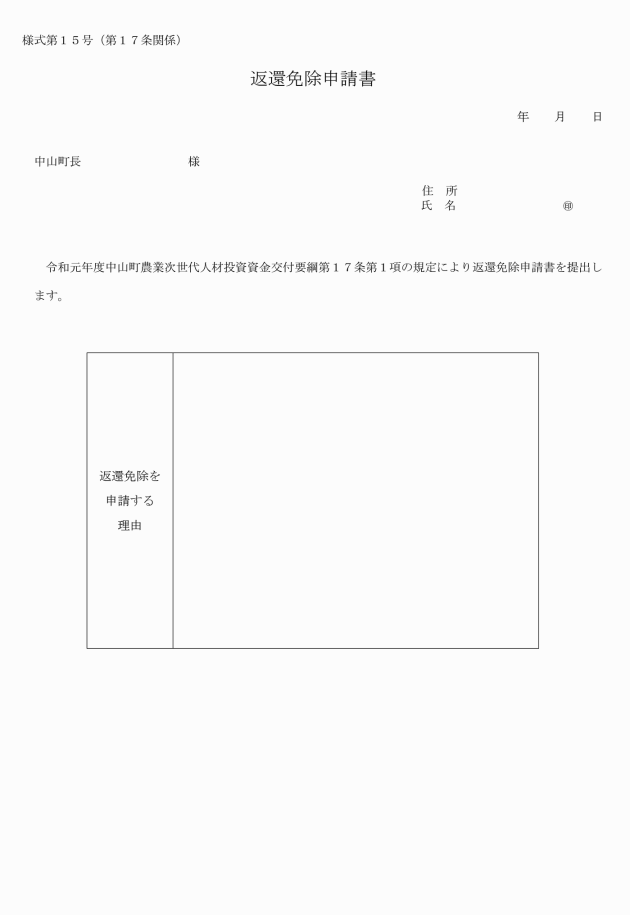 様式第１５号（第１７条関係）

返還免除申請書

年　　月　　日

中山町長　　　　　　　　様

住　所
氏　名　　　　　　　　㊞

令和元年度中山町農業次世代人材投資資金交付要綱第１７条第１項の規定により返還免除申請書を提出します。

| 返還免除を申請する理由 | |
|---|---|